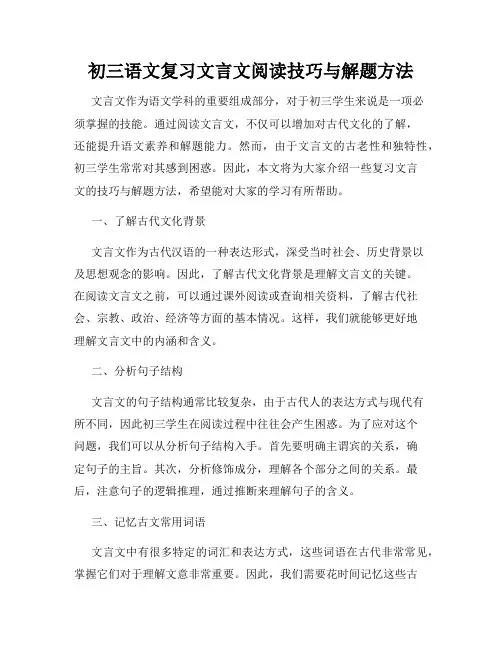 初三语文复习文言文阅读技巧与解题方法

文言文作为语文学科的重要组成部分，对于初三学生来说是一项必须掌握的技能。通过阅读文言文，不仅可以增加对古代文化的了解，还能提升语文素养和解题能力。然而，由于文言文的古老性和独特性，初三学生常常对其感到困惑。因此，本文将为大家介绍一些复习文言文的技巧与解题方法，希望能对大家的学习有所帮助。

一、了解古代文化背景

文言文作为古代汉语的一种表达形式，深受当时社会、历史背景以及思想观念的影响。因此，了解古代文化背景是理解文言文的关键。在阅读文言文之前，可以通过课外阅读或查询相关资料，了解古代社会、宗教、政治、经济等方面的基本情况。这样，我们就能够更好地理解文言文中的内涵和含义。

二、分析句子结构

文言文的句子结构通常比较复杂，由于古代人的表达方式与现代有所不同，因此初三学生在阅读过程中往往会产生困惑。为了应对这个问题，我们可以从分析句子结构入手。首先要明确主谓宾的关系，确定句子的主旨。其次，分析修饰成分，理解各个部分之间的关系。最后，注意句子的逻辑推理，通过推断来理解句子的含义。

三、记忆古文常用词语

文言文中有很多特定的词汇和表达方式，这些词语在古代非常常见，掌握它们对于理解文意非常重要。因此，我们需要花时间记忆这些古